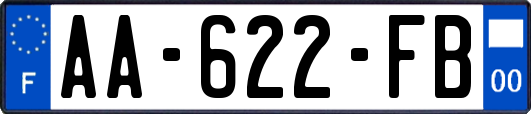 F

AA-622-FB

00